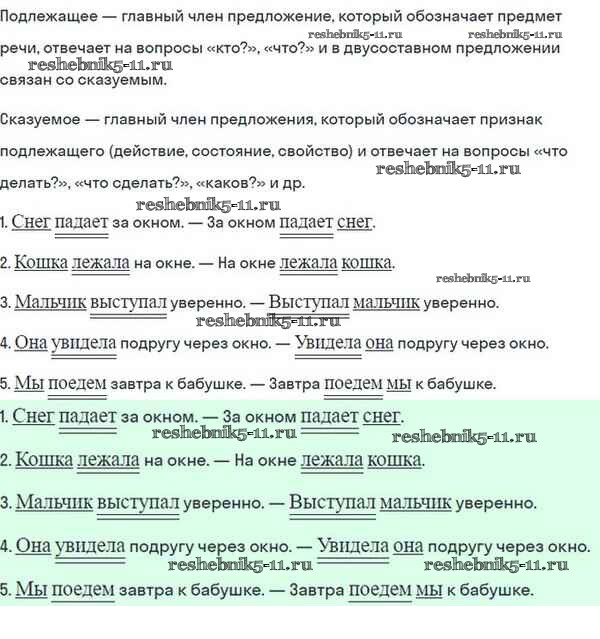 Подлежащее — главный член предложение, который обозначает предмет речи, отвечает на вопросы «кто?», «что?» и в двусоставном предложении связан со сказуемым.

reshebnik5-11.ru reshebnik5-11.ru reshebnik5-11.ru

Сказуемое — главный член предложения, который обозначает признак подлежащего (действие, состояние, свойство) и отвечает на вопросы «что делать?», «что сделать?», «каков?» и др.

reshebnik5-11.ru reshebnik5-11.ru

1. Снег падает за окном. — За окном падает снег.

2. Кошка лежала на окне. — На окне лежала кошка.

reshebnik5-11.ru

3. Мальчик выступал уверенно. — Выступал мальчик уверенно.

reshebnik5-11.ru

4. Она увидела подругу через окно. — Увидела она подругу через окно.

5. Мы поедем завтра к бабушке. — Завтра поедем мы к бабушке.

1. Снег падает за окном. — За окном падает снег.

reshebnik5-11.ru reshebnik5-11.ru

2. Кошка лежала на окне. — На окне лежала кошка.

3. Мальчик выступал уверенно. — Выступал мальчик уверенно.

4. Она увидела подругу через окно. — Увидела она подругу через окно.

reshebnik5-11.ru reshebnik5-11.ru

5. Мы поедем завтра к бабушке. — Завтра поедем мы к бабушке.